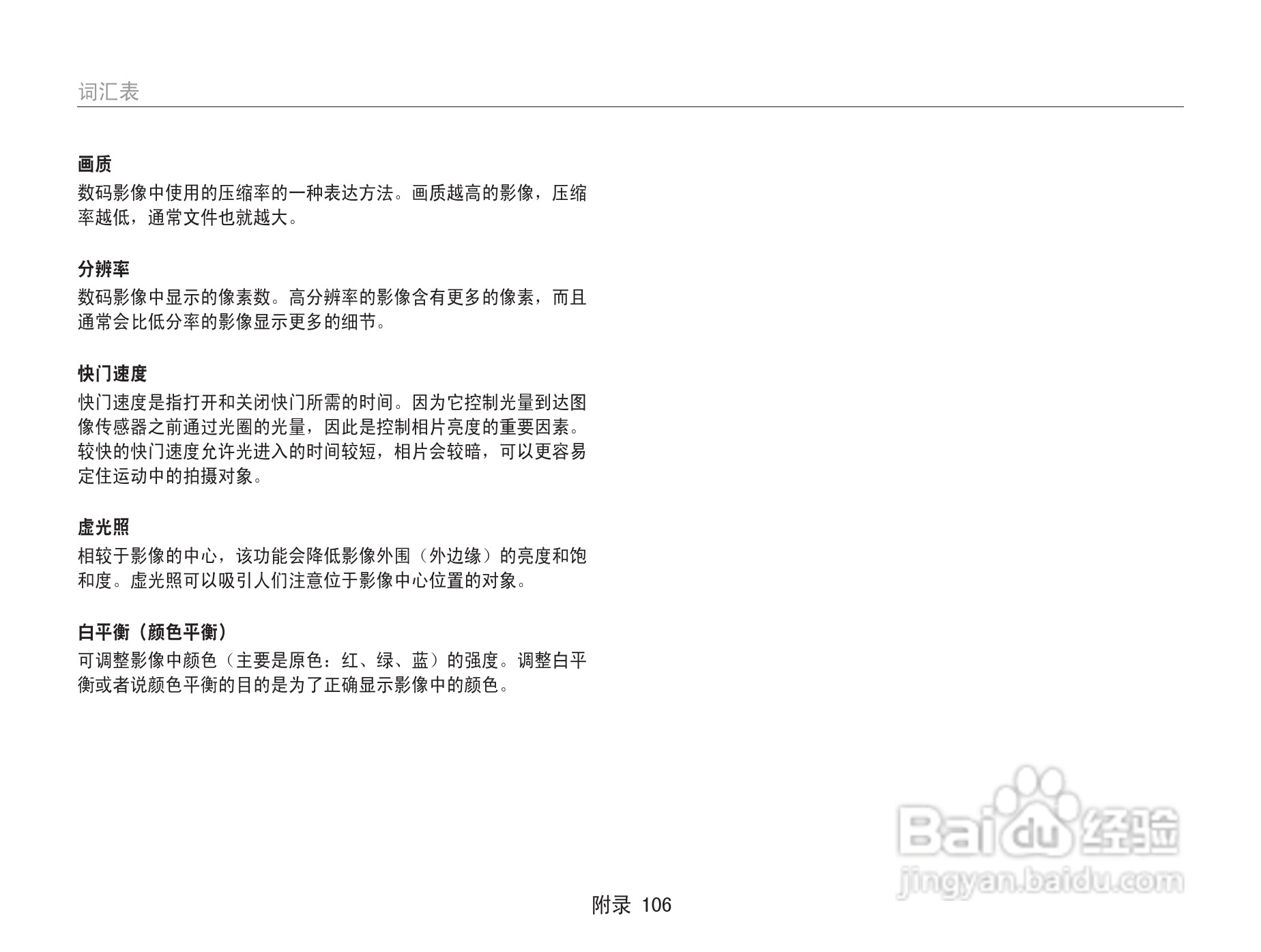 词汇表

画质

数码影像中使用的压缩率的一种表达方法。画质越高的影像，压缩率越低，通常文件也就越大。

分辨率

数码影像中显示的像素数。高分辨率的影像含有更多的像素，而且通常会比低分率的影像显示更多的细节。

快门速度

快门速度是指打开和关闭快门所需的时间。因为它控制光量到达图像传感器之前通过光圈的光量，因此是控制相片亮度的重要因素。较快的快门速度允许光进入的时间较短，相片会较暗，可以更容易定住运动中的拍摄对象。

虚光照

相较于影像的中心，该功能会降低影像外围（外边缘）的亮度和饱和度。虚光照可以吸引人们注意位于影像中心位置的对象。

白平衡（颜色平衡）

可调整影像中颜色（主要是原色：红、绿、蓝）的强度。调整白平衡或者说颜色平衡的目的是为了正确显示影像中的颜色。

附录 106

Baidu经验
jingyan.baidu.com